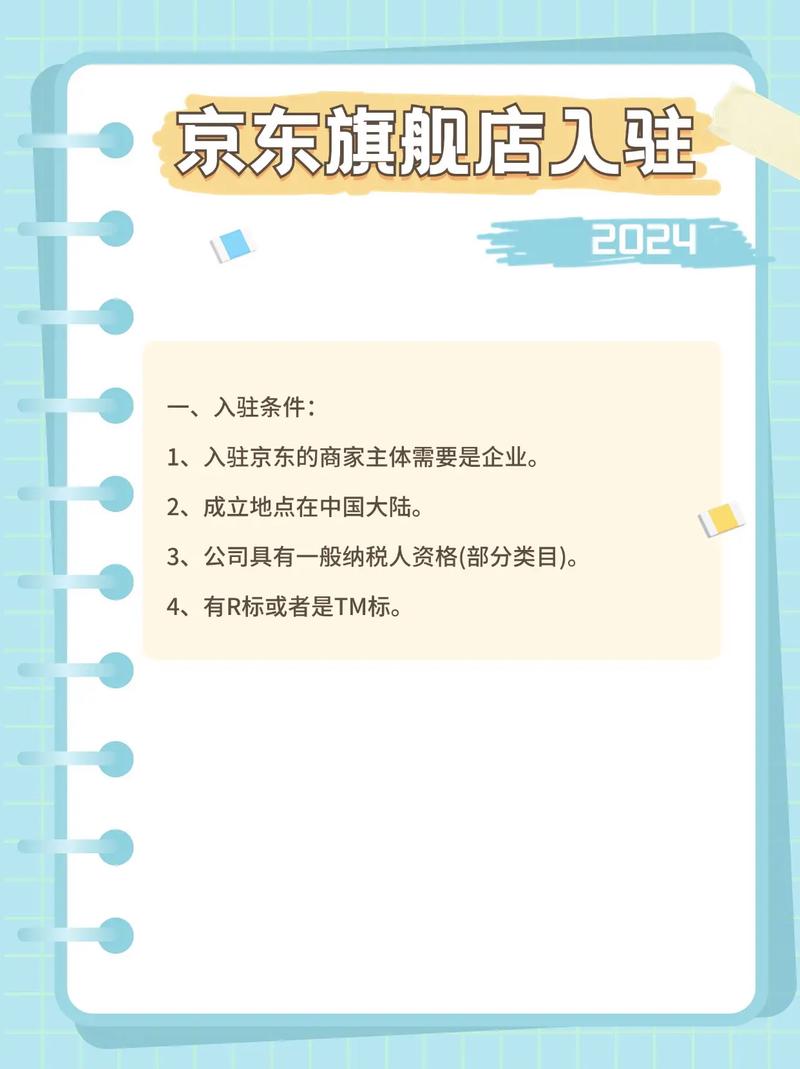 京东旗舰店入驻

2024

一、入驻条件：

1、入驻京东的商家主体需要是企业。

2、成立地点在中国大陆。

3、公司具有一般纳税人资格(部分类目)。

4、有R标或者是TM标。